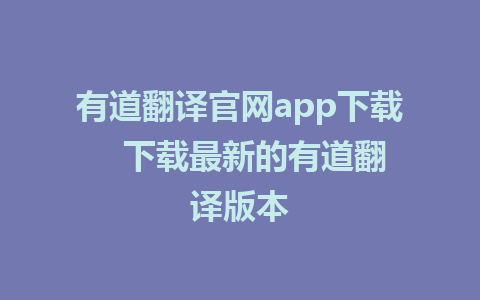 有道翻译官网app下载 下载最新的有道翻译版本